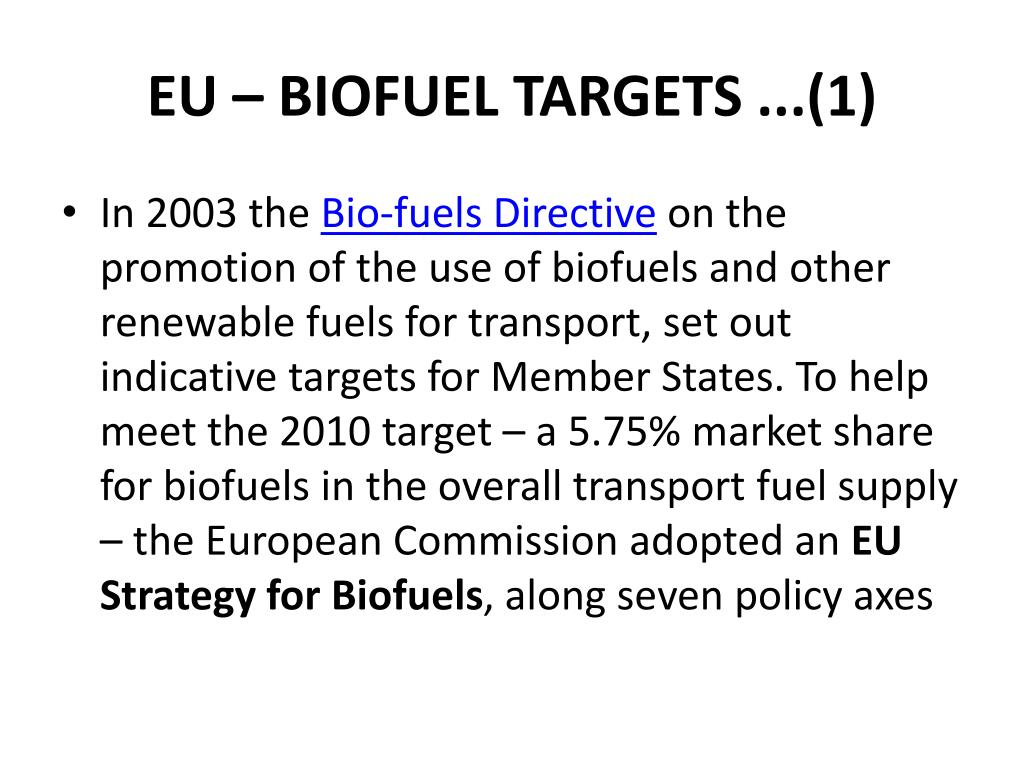 EU – BIOFUEL TARGETS ...(1)

• In 2003 the Bio-fuels Directive on the promotion of the use of biofuels and other renewable fuels for transport, set out indicative targets for Member States. To help meet the 2010 target – a 5.75% market share for biofuels in the overall transport fuel supply – the European Commission adopted an EU Strategy for Biofuels, along seven policy axes